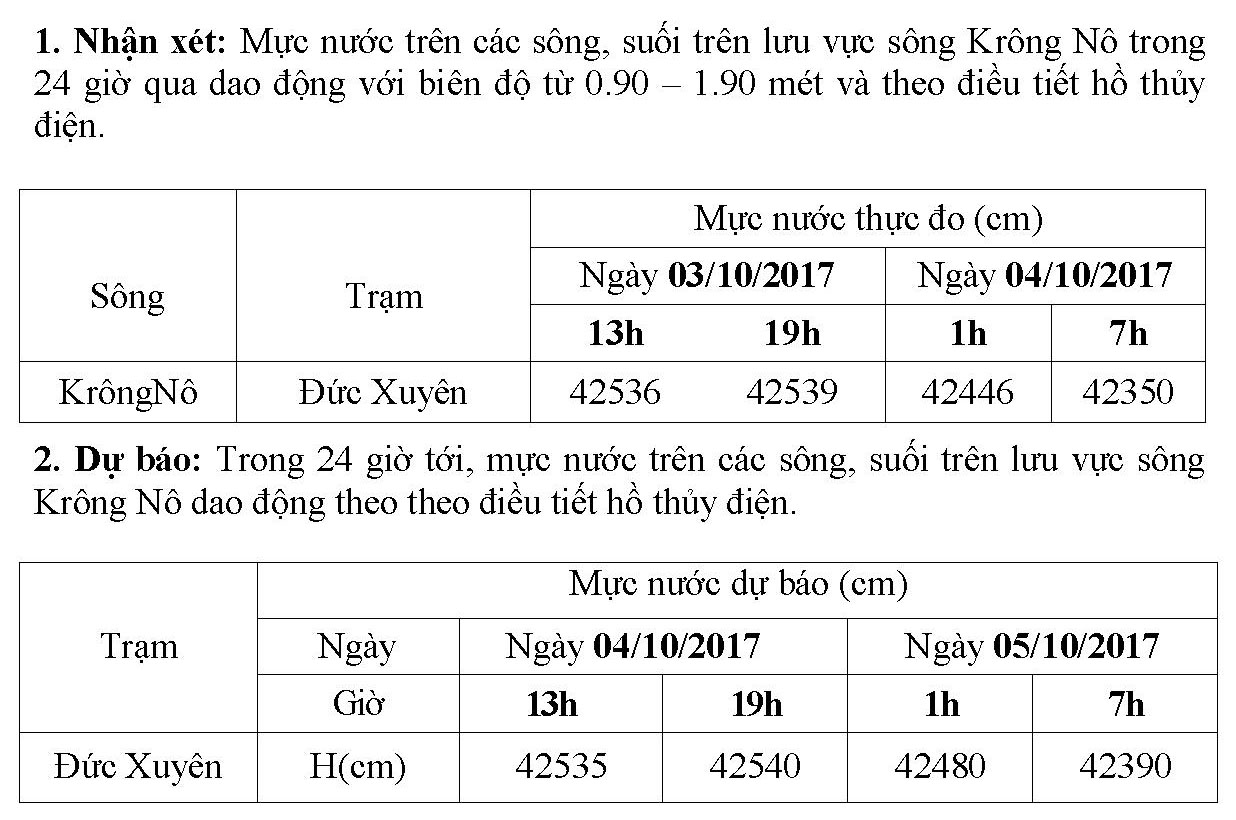 **1. Nhận xét:** Mực nước trên các sông, suối trên lưu vực sông Krông Nô trong 24 giờ qua dao động với biên độ từ 0.90 – 1.90 mét và theo điều tiết hồ thủy điện.

| Sông | Trạm | Mực nước thực đo (cm) | | | |
|---|---|---|---|---|---|
| | | Ngày **03/10/2017** | | Ngày **04/10/2017** | |
| | | **13h** | **19h** | **1h** | **7h** |
| KrôngNô | Đức Xuyên | 42536 | 42539 | 42446 | 42350 |

**2. Dự báo:** Trong 24 giờ tới, mực nước trên các sông, suối trên lưu vực sông Krông Nô dao động theo theo điều tiết hồ thủy điện.

| Trạm | Mực nước dự báo (cm) | | | | |
|---|---|---|---|---|---|
| | Ngày | Ngày **04/10/2017** | | Ngày **05/10/2017** | |
| | Giờ | **13h** | **19h** | **1h** | **7h** |
| Đức Xuyên | H(cm) | 42535 | 42540 | 42480 | 42390 |